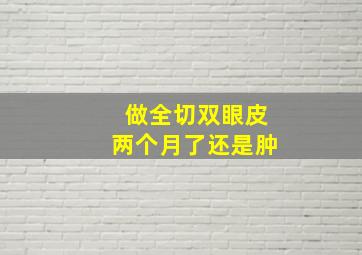 做全切双眼皮
两个月了还是肿